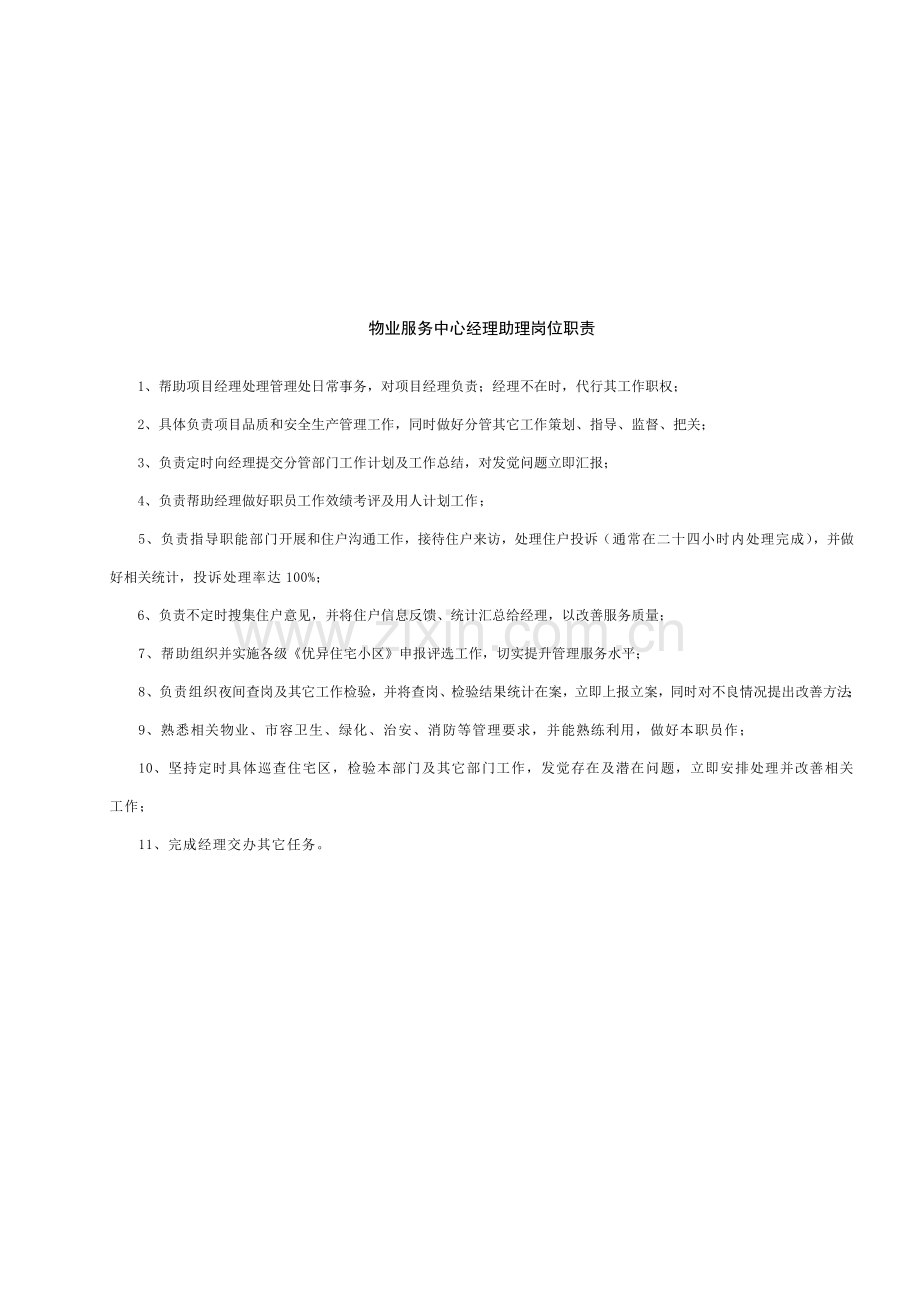 物业服务中心经理助理岗位职责

1、帮助项目经理处理管理处日常事务，对项目经理负责；经理不在时，代行其工作职权；

2、具体负责项目品质和安全生产管理工作，同时做好分管其它工作策划、指导、监督、把关；

3、负责定时向经理提交分管部门工作计划及工作总结，对发觉问题立即汇报；

4、负责帮助经理做好职员工作效绩考评及用人计划工作；

5、负责指导职能部门开展和住户沟通工作，接待住户来访，处理住户投诉（通常在二十四小时内处理完成），并做好相关统计，投诉处理率达100%；

6、负责不定时搜集住户意见，并将住户信息反馈、统计汇总给经理，以改善服务质量；

7、帮助组织并实施各级《优异住宅小区》申报评选工作，切实提升管理服务水平；

8、负责组织夜间查岗及其它工作检验，并将查岗、检验结果统计在案，立即上报立案，同时对不良情况提出改善方法；

9、熟悉相关物业、市容卫生、绿化、治安、消防等管理要求，并能熟练利用，做好本职员作；

10、坚持定时具体巡查住宅区，检验本部门及其它部门工作，发觉存在及潜在问题，立即安排处理并改善相关工作；

11、完成经理交办其它任务。

www.zixin.com.cn